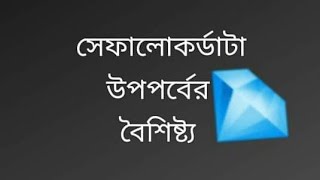 সেফালোকর্ডাটা উপপর্বের বৈশিষ্ট্য